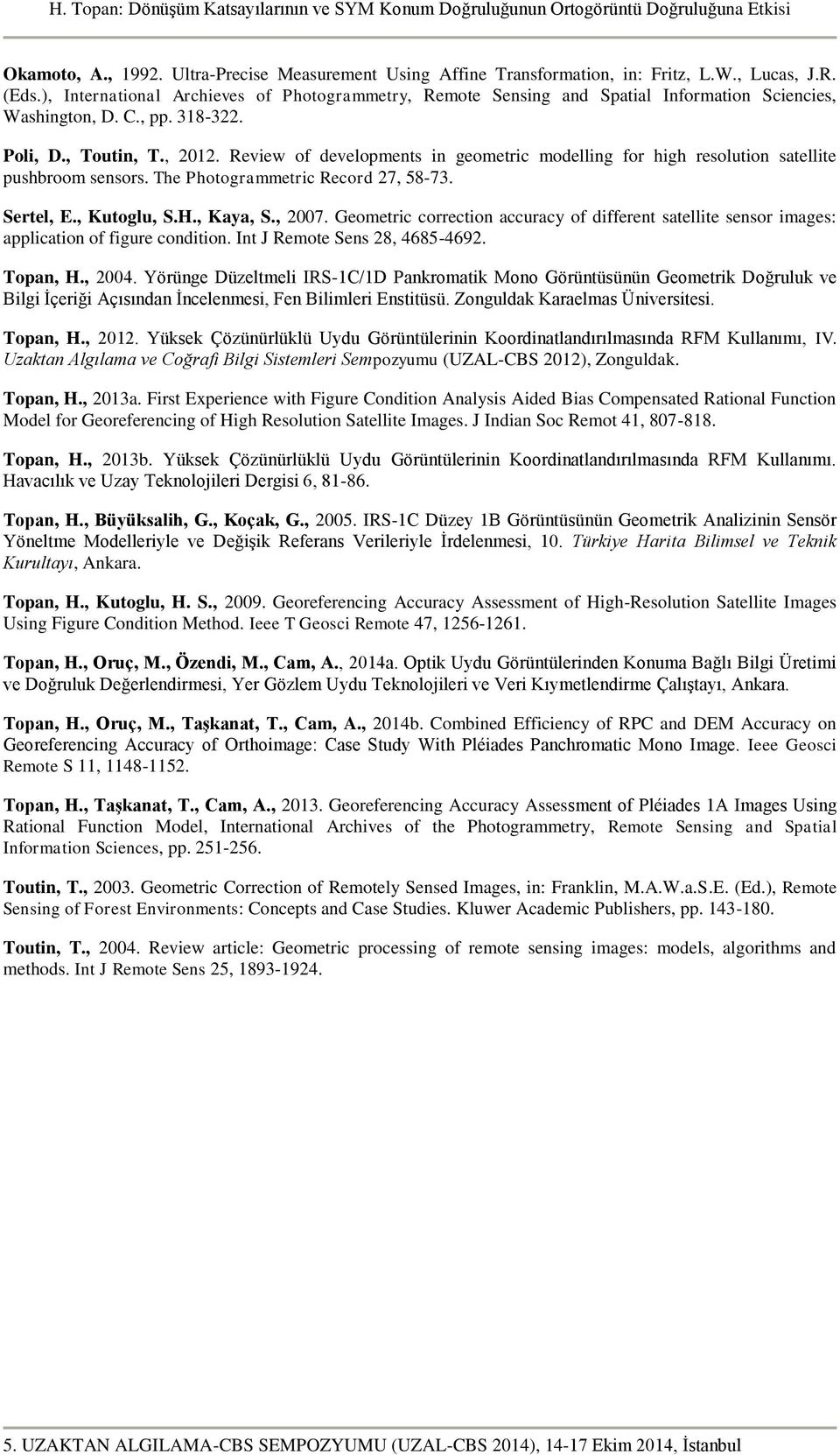 H. Topan: Dönüşüm Katsayılarının ve SYM Konum Doğruluğunun Ortogörüntü Doğruluğuna Etkisi

Okamoto, A., 1992. Ultra-Precise Measurement Using Affine Transformation, in: Fritz, L.W., Lucas, J.R. (Eds.), International Archieves of Photogrammetry, Remote Sensing and Spatial Information Sciencies, Washington, D. C., pp. 318-322.

Poli, D., Toutin, T., 2012. Review of developments in geometric modelling for high resolution satellite pushbroom sensors. The Photogrammetric Record 27, 58-73.

Sertel, E., Kutoglu, S.H., Kaya, S., 2007. Geometric correction accuracy of different satellite sensor images: application of figure condition. Int J Remote Sens 28, 4685-4692.

Topan, H., 2004. Yörünge Düzeltmeli IRS-1C/1D Pankromatik Mono Görüntüsünün Geometrik Doğruluk ve Bilgi İçeriği Açısından İncelenmesi, Fen Bilimleri Enstitüsü. Zonguldak Karaelmas Üniversitesi.

Topan, H., 2012. Yüksek Çözünürlüklü Uydu Görüntülerinin Koordinatlandırılmasında RFM Kullanımı, IV. Uzaktan Algılama ve Coğrafi Bilgi Sistemleri Sempozyumu (UZAL-CBS 2012), Zonguldak.

Topan, H., 2013a. First Experience with Figure Condition Analysis Aided Bias Compensated Rational Function Model for Georeferencing of High Resolution Satellite Images. J Indian Soc Remot 41, 807-818.

Topan, H., 2013b. Yüksek Çözünürlüklü Uydu Görüntülerinin Koordinatlandırılmasında RFM Kullanımı. Havacılık ve Uzay Teknolojileri Dergisi 6, 81-86.

Topan, H., Büyüksalih, G., Koçak, G., 2005. IRS-1C Düzey 1B Görüntüsünün Geometrik Analizinin Sensör Yöneltme Modelleriyle ve Değişik Referans Verileriyle İrdelenmesi, 10. Türkiye Harita Bilimsel ve Teknik Kurultayı, Ankara.

Topan, H., Kutoglu, H. S., 2009. Georeferencing Accuracy Assessment of High-Resolution Satellite Images Using Figure Condition Method. Ieee T Geosci Remote 47, 1256-1261.

Topan, H., Oruç, M., Özendi, M., Cam, A., 2014a. Optik Uydu Görüntülerinden Konuma Bağlı Bilgi Üretimi ve Doğruluk Değerlendirmesi, Yer Gözlem Uydu Teknolojileri ve Veri Kıymetlendirme Çalıştayı, Ankara.

Topan, H., Oruç, M., Taşkanat, T., Cam, A., 2014b. Combined Efficiency of RPC and DEM Accuracy on Georeferencing Accuracy of Orthoimage: Case Study With Pléiades Panchromatic Mono Image. Ieee Geosci Remote S 11, 1148-1152.

Topan, H., Taşkanat, T., Cam, A., 2013. Georeferencing Accuracy Assessment of Pléiades 1A Images Using Rational Function Model, International Archives of the Photogrammetry, Remote Sensing and Spatial Information Sciences, pp. 251-256.

Toutin, T., 2003. Geometric Correction of Remotely Sensed Images, in: Franklin, M.A.W.a.S.E. (Ed.), Remote Sensing of Forest Environments: Concepts and Case Studies. Kluwer Academic Publishers, pp. 143-180.

Toutin, T., 2004. Review article: Geometric processing of remote sensing images: models, algorithms and methods. Int J Remote Sens 25, 1893-1924.

5. UZAKTAN ALGILAMA-CBS SEMPOZYUMU (UZAL-CBS 2014), 14-17 Ekim 2014, İstanbul